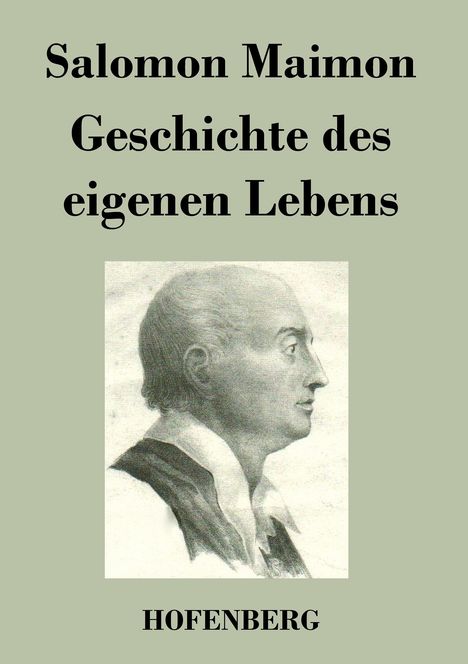 Salomon Maimon

Geschichte des eigenen Lebens

HOFENBERG